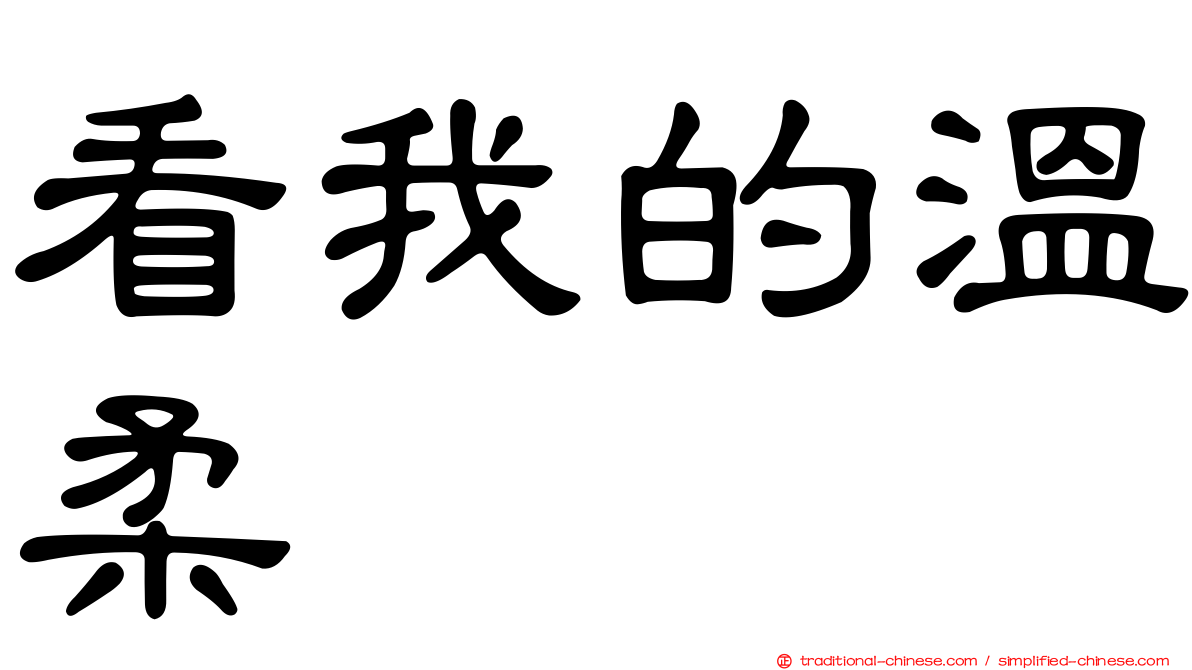 看我的温柔

正 traditional-chinese.com / simplified-chinese.com